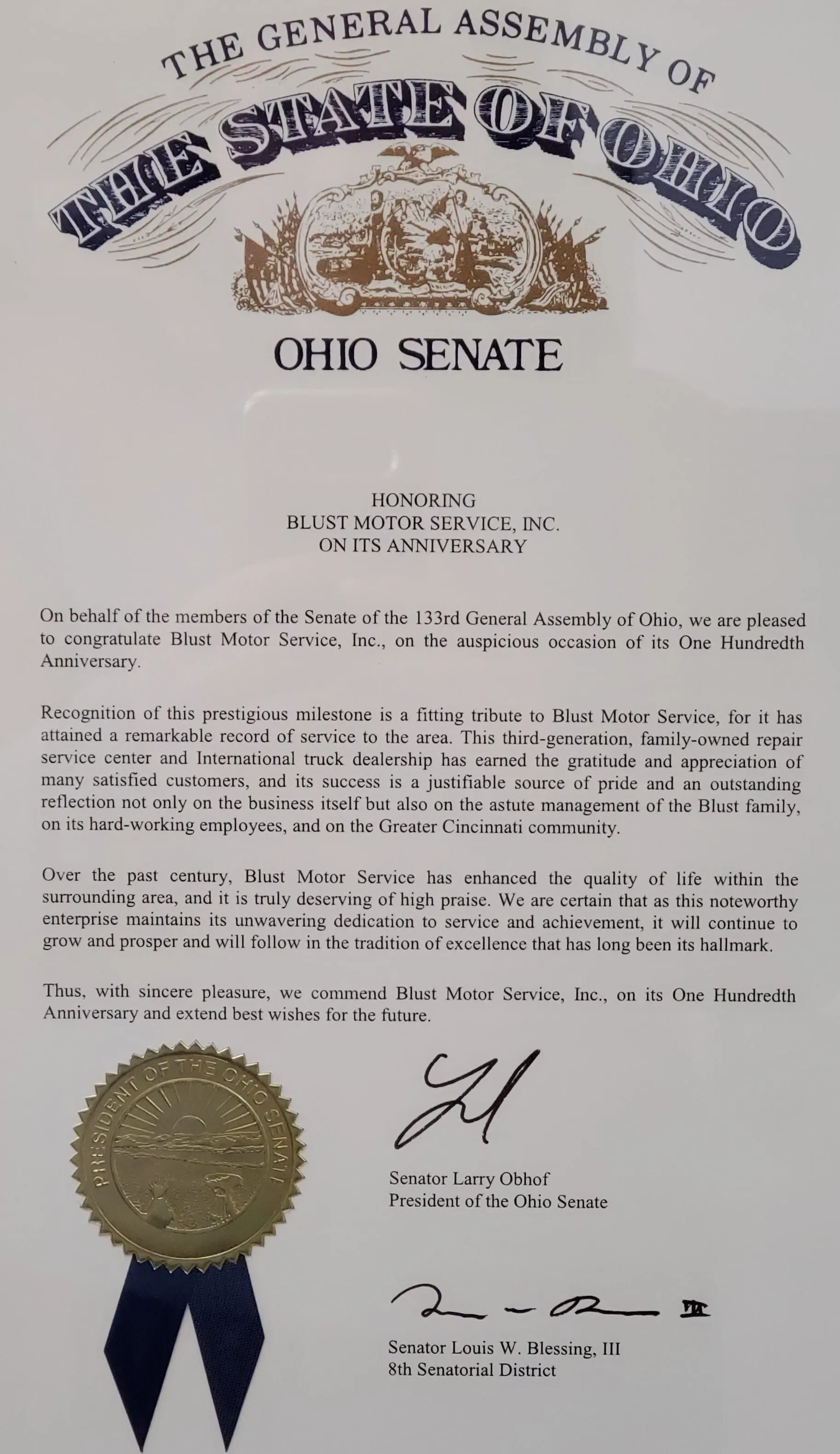 THE GENERAL ASSEMBLY OF
THE STATE OF OHIO

OHIO SENATE

HONORING
BLUST MOTOR SERVICE, INC.
ON ITS ANNIVERSARY

On behalf of the members of the Senate of the 133rd General Assembly of Ohio, we are pleased to congratulate Blust Motor Service, Inc., on the auspicious occasion of its One Hundredth Anniversary.

Recognition of this prestigious milestone is a fitting tribute to Blust Motor Service, for it has attained a remarkable record of service to the area. This third-generation, family-owned repair service center and International truck dealership has earned the gratitude and appreciation of many satisfied customers, and its success is a justifiable source of pride and an outstanding reflection not only on the business itself but also on the astute management of the Blust family, on its hard-working employees, and on the Greater Cincinnati community.

Over the past century, Blust Motor Service has enhanced the quality of life within the surrounding area, and it is truly deserving of high praise. We are certain that as this noteworthy enterprise maintains its unwavering dedication to service and achievement, it will continue to grow and prosper and will follow in the tradition of excellence that has long been its hallmark.

Thus, with sincere pleasure, we commend Blust Motor Service, Inc., on its One Hundredth Anniversary and extend best wishes for the future.

PRESIDENT OF THE OHIO SENATE

Senator Larry Obhof
President of the Ohio Senate

Senator Louis W. Blessing, III
8th Senatorial District